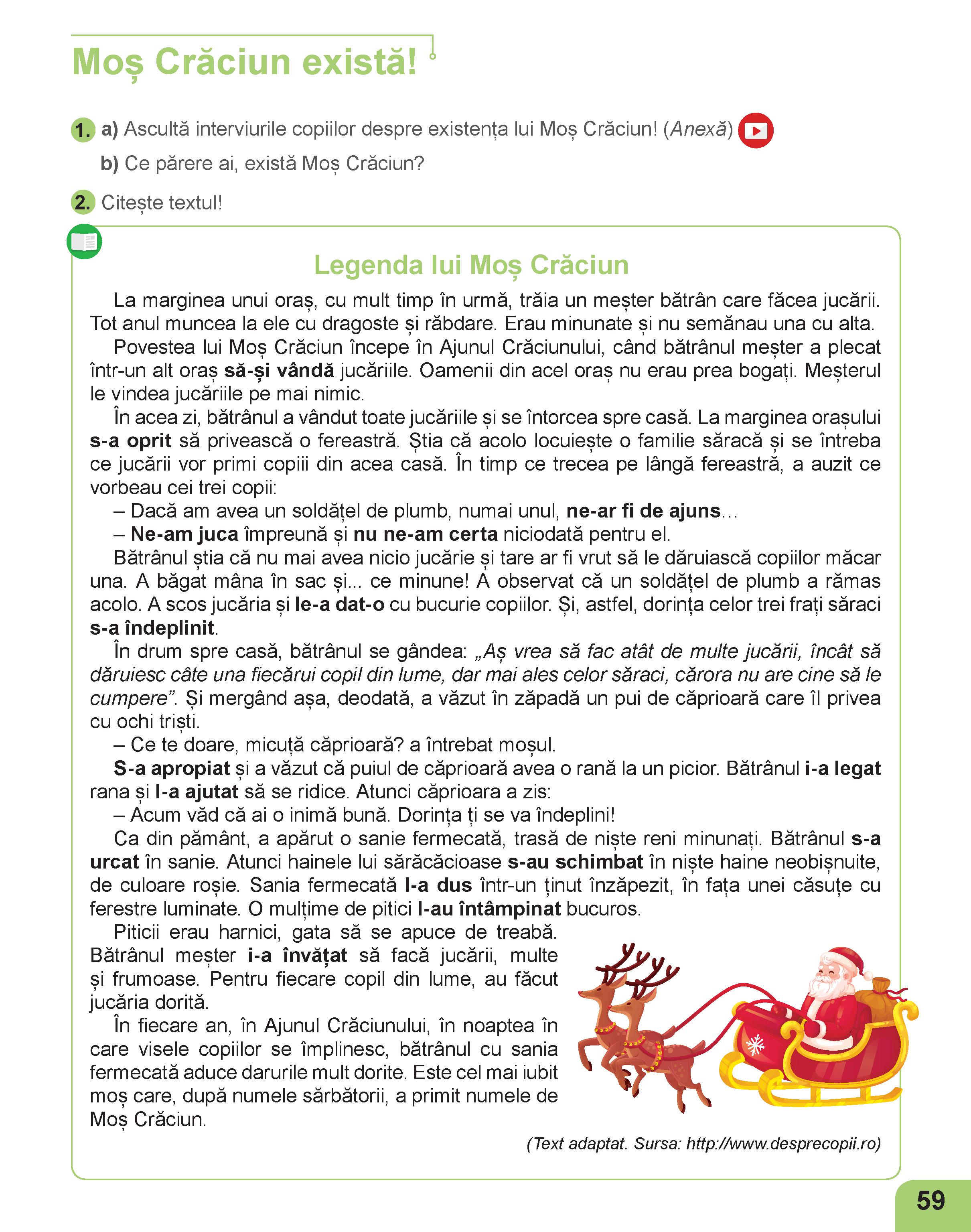 Moș Crăciun există!

1. a) Ascultă interviurile copiilor despre existența lui Moș Crăciun! (Anexă)

b) Ce părere ai, există Moș Crăciun?

2. Citește textul!

Legenda lui Moș Crăciun

La marginea unui oraș, cu mult timp în urmă, trăia un meșter bătrân care făcea jucării. Tot anul muncea la ele cu dragoste și răbdare. Erau minunate și nu semănau una cu alta.

Povestea lui Moș Crăciun începe în Ajunul Crăciunului, când bătrânul meșter a plecat într-un alt oraș să-și vândă jucăriile. Oamenii din acel oraș nu erau prea bogați. Meșterul le vindea jucăriile pe mai nimic.

În acea zi, bătrânul a vândut toate jucăriile și se întorcea spre casă. La marginea orașului s-a oprit să privească o fereastră. Știa că acolo locuiește o familie săracă și se întreba ce jucării vor primi copiii din acea casă. În timp ce trecea pe lângă fereastră, a auzit ce vorbeau cei trei copii:

– Dacă am avea un soldățel de plumb, numai unul, ne-ar fi de ajuns...

– Ne-am juca împreună și nu ne-am certa niciodată pentru el.

Bătrânul știa că nu mai avea nicio jucărie și tare ar fi vrut să le dăruiască copiilor măcar una. A băgat mâna în sac și... ce minune! A observat că un soldățel de plumb a rămas acolo. A scos jucăria și le-a dat-o cu bucurie copiilor. Și, astfel, dorința celor trei frați săraci s-a îndeplinit.

În drum spre casă, bătrânul se gândea: „Aș vrea să fac atât de multe jucării, încât să dăruiesc câte una fiecărui copil din lume, dar mai ales celor săraci, cărora nu are cine să le cumpere”. Și mergând așa, deodată, a văzut în zăpadă un pui de căprioară care îl privea cu ochi triști.

– Ce te doare, micuță căprioară? a întrebat moșul.

S-a apropiat și a văzut că puiul de căprioară avea o rană la un picior. Bătrânul i-a legat rana și l-a ajutat să se ridice. Atunci căprioara a zis:

– Acum văd că ai o inimă bună. Dorința ți se va îndeplini!

Ca din pământ, a apărut o sanie fermecată, trasă de niște reni minunați. Bătrânul s-a urcat în sanie. Atunci hainele lui sărăcăcioase s-au schimbat în niște haine neobișnuite, de culoare roșie. Sania fermecată l-a dus într-un ținut înzăpezit, în fața unei căsuțe cu ferestre luminate. O mulțime de pitici l-au întâmpinat bucuros.

Piticii erau harnici, gata să se apuce de treabă. Bătrânul meșter i-a învățat să facă jucării, multe și frumoase. Pentru fiecare copil din lume, au făcut jucăria dorită.

În fiecare an, în Ajunul Crăciunului, în noaptea în care visele copiilor se împlinesc, bătrânul cu sania fermecată aduce darurile mult dorite. Este cel mai iubit moș care, după numele sărbătorii, a primit numele de Moș Crăciun.

(Text adaptat. Sursa: http://www.desprecopii.ro)

59